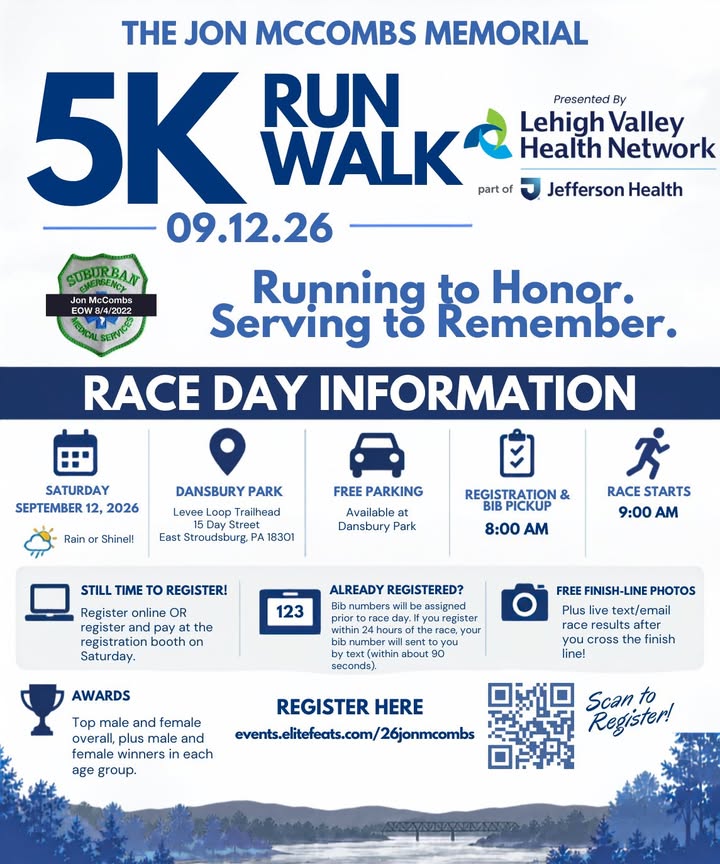 THE JON MCCOMBS MEMORIAL

5K RUN WALK

Presented By
Lehigh Valley Health Network
part of Jefferson Health

09.12.26

SUBURBAN EMERGENCY MEDICAL SERVICES
Jon McCombs
EOW 8/4/2022

Running to Honor.
Serving to Remember.

RACE DAY INFORMATION

SATURDAY
SEPTEMBER 12, 2026
Rain or Shine!!

DANSBURY PARK
Levee Loop Trailhead
15 Day Street
East Stroudsburg, PA 18301

FREE PARKING
Available at Dansbury Park

REGISTRATION & BIB PICKUP
8:00 AM

RACE STARTS
9:00 AM

STILL TIME TO REGISTER!
Register online OR register and pay at the registration booth on Saturday.

123
ALREADY REGISTERED?
Bib numbers will be assigned prior to race day. If you register within 24 hours of the race, your bib number will sent to you by text (within about 90 seconds).

FREE FINISH-LINE PHOTOS
Plus live text/email race results after you cross the finish line!

AWARDS
Top male and female overall, plus male and female winners in each age group.

REGISTER HERE
events.elitefeats.com/26jonmcombs

Scan to Register!